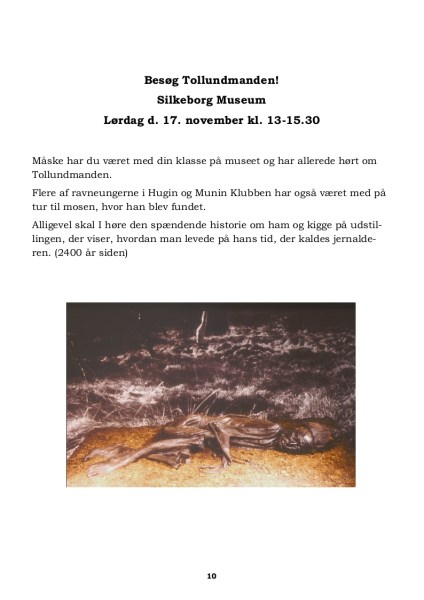 Besøg Tollundmanden!
Silkeborg Museum
Lørdag d. 17. november kl. 13-15.30

Måske har du været med din klasse på museet og har allerede hørt om Tollundmanden.

Flere af ravneungerne i Hugin og Munin Klubben har også været med på tur til mosen, hvor han blev fundet.

Alligevel skal I høre den spændende historie om ham og kigge på udstillingen, der viser, hvordan man levede på hans tid, der kaldes jernalderen. (2400 år siden)

10